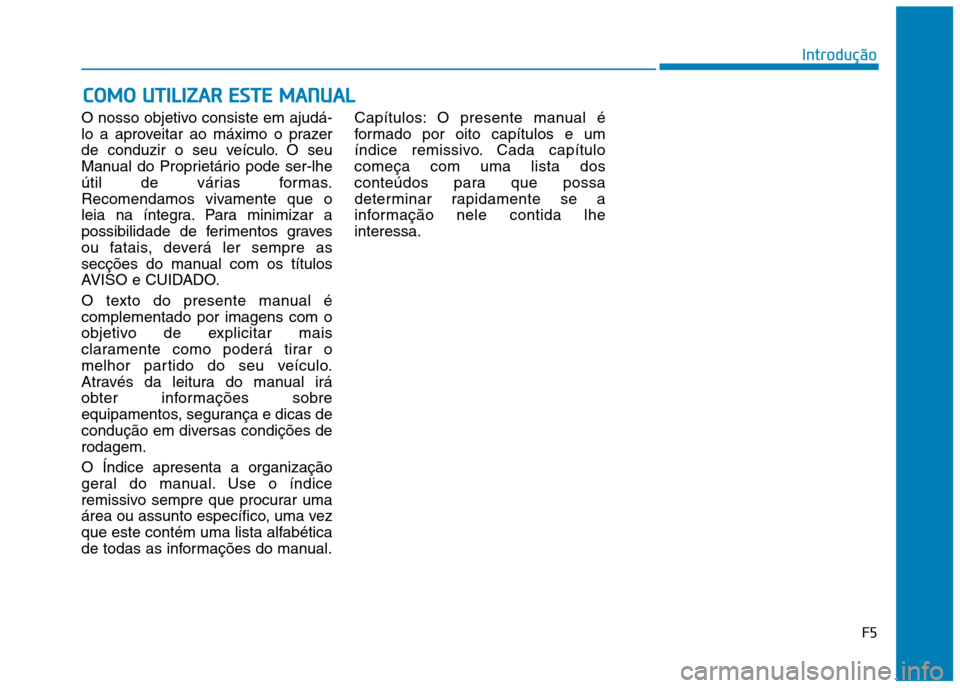 Introdução

COMO UTILIZAR ESTE MANUAL

O nosso objetivo consiste em ajudá-lo a aproveitar ao máximo o prazer de conduzir o seu veículo. O seu Manual do Proprietário pode ser-lhe útil de várias formas. Recomendamos vivamente que o leia na íntegra. Para minimizar a possibilidade de ferimentos graves ou fatais, deverá ler sempre as secções do manual com os títulos AVISO e CUIDADO.

O texto do presente manual é complementado por imagens com o objetivo de explicitar mais claramente como poderá tirar o melhor partido do seu veículo. Através da leitura do manual irá obter informações sobre equipamentos, segurança e dicas de condução em diversas condições de rodagem.

O Índice apresenta a organização geral do manual. Use o índice remissivo sempre que procurar uma área ou assunto específico, uma vez que este contém uma lista alfabética de todas as informações do manual.

Capítulos: O presente manual é formado por oito capítulos e um índice remissivo. Cada capítulo começa com uma lista dos conteúdos para que possa determinar rapidamente se a informação nele contida lhe interessa.

F5

carmanualsonline.info